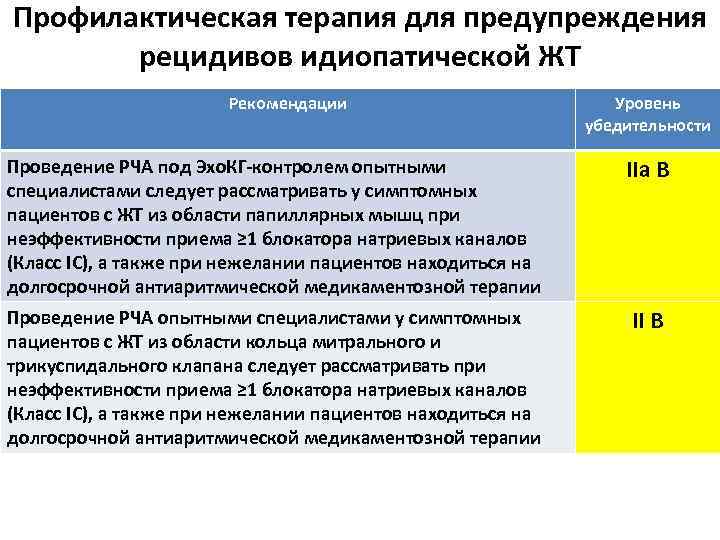 Профилактическая терапия для предупреждения рецидивов идиопатической ЖТ

| Рекомендации | Уровень убедительности |
|---|---|
| Проведение РЧА под ЭхоКГ-контролем опытными специалистами следует рассматривать у симптомных пациентов с ЖТ из области папиллярных мышц при неэффективности приема ≥1 блокатора натриевых каналов (Класс IC), а также при нежелании пациентов находиться на долгосрочной антиаритмической медикаментозной терапии | IIa B |
| Проведение РЧА опытными специалистами у симптомных пациентов с ЖТ из области кольца митрального и трикуспидального клапана следует рассматривать при неэффективности приема ≥1 блокатора натриевых каналов (Класс IC), а также при нежелании пациентов находиться на долгосрочной антиаритмической медикаментозной терапии | II B |